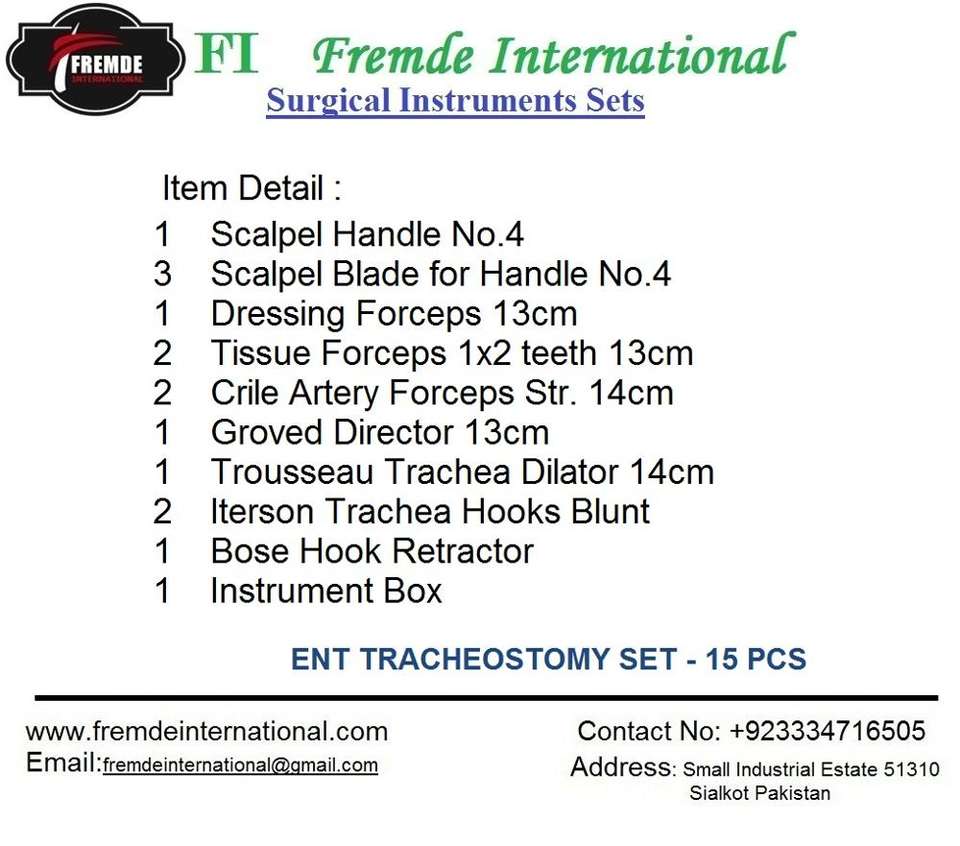 FREMDE
INTERNATIONAL

FI Fremde International

Surgical Instruments Sets

Item Detail :
1 Scalpel Handle No.4
3 Scalpel Blade for Handle No.4
1 Dressing Forceps 13cm
2 Tissue Forceps 1x2 teeth 13cm
2 Crile Artery Forceps Str. 14cm
1 Groved Director 13cm
1 Trousseau Trachea Dilator 14cm
2 Iterson Trachea Hooks Blunt
1 Bose Hook Retractor
1 Instrument Box

ENT TRACHEOSTOMY SET - 15 PCS

www.fremdeinternational.com
Email:fremdeinternational@gmail.com

Contact No: +923334716505
Address: Small Industrial Estate 51310
Sialkot Pakistan